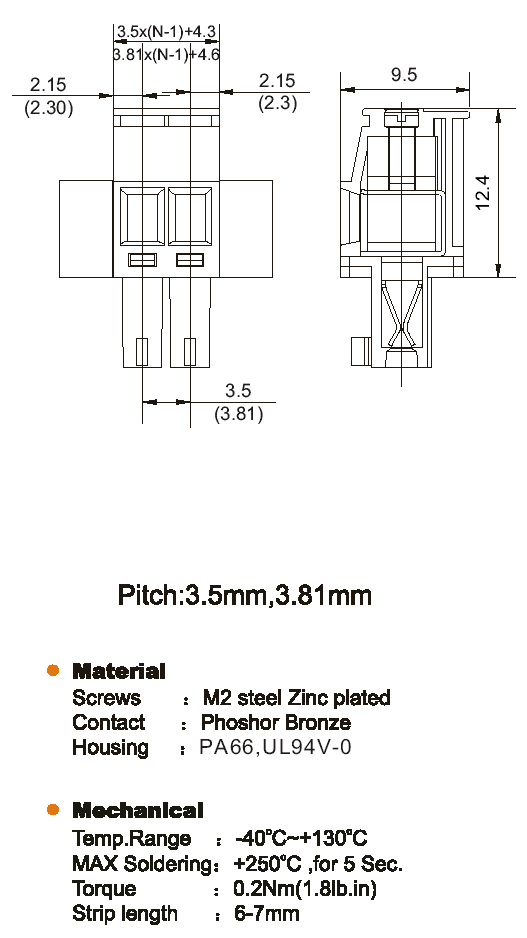 3.5x(N-1)+4.3
3.81x(N-1)+4.6
2.15
(2.30)
2.15
(2.3)
9.5
12.4
3.5
(3.81)

Pitch:3.5mm,3.81mm

Material
Screws : M2 steel Zinc plated
Contact : Phoshor Bronze
Housing : PA66,UL94V-0

Mechanical
Temp.Range : -40°C~+130°C
MAX Soldering: +250°C ,for 5 Sec.
Torque : 0.2Nm(1.8lb.in)
Strip length : 6-7mm